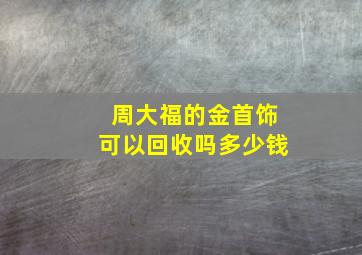 周大福的金首饰
可以回收吗多少钱